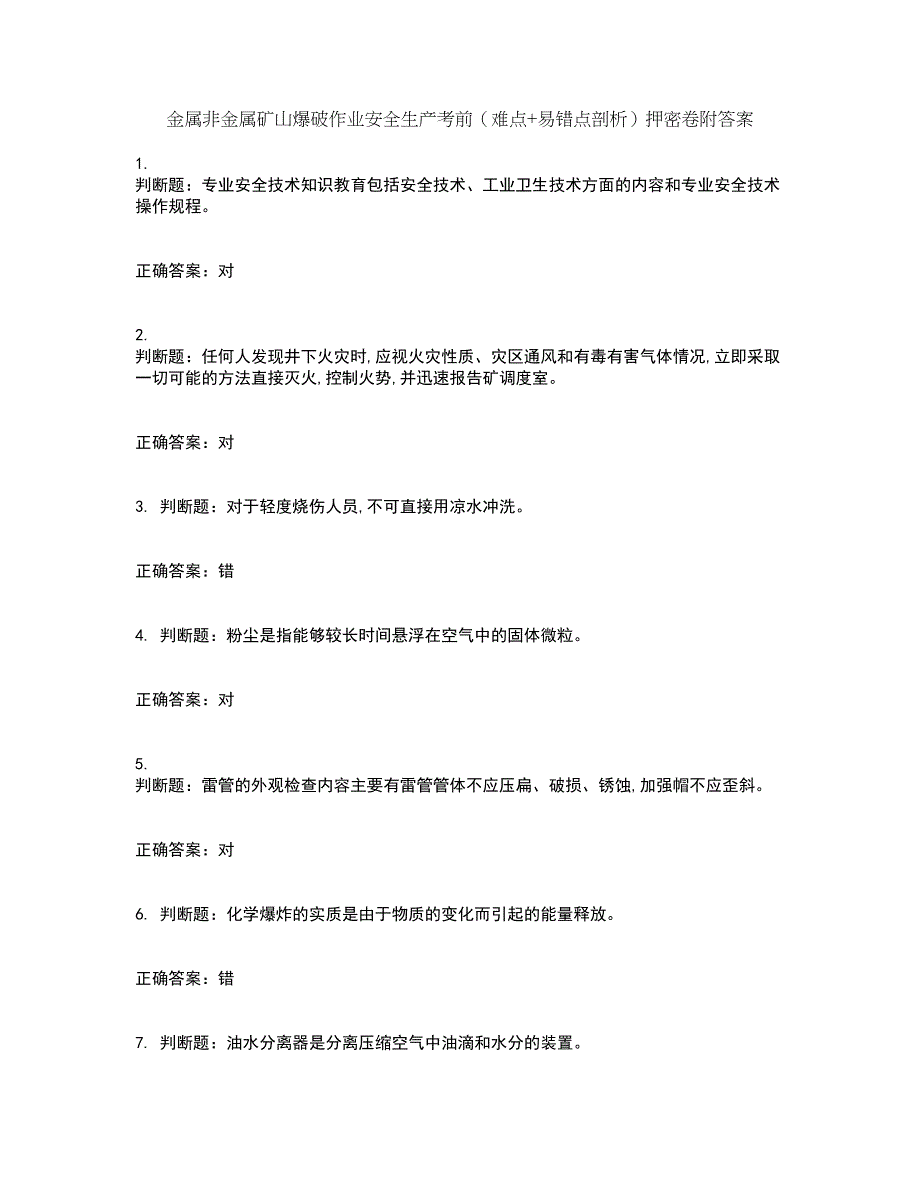 金属非金属矿山爆破作业安全生产考前（难点+易错点剖析）押密卷附答案

1.
判断题：专业安全技术知识教育包括安全技术、工业卫生技术方面的内容和专业安全技术操作规程。

正确答案：对

2.
判断题：任何人发现井下火灾时,应视火灾性质、灾区通风和有毒有害气体情况,立即采取一切可能的方法直接灭火,控制火势,并迅速报告矿调度室。

正确答案：对

3. 判断题：对于轻度烧伤人员,不可直接用凉水冲洗。

正确答案：错

4. 判断题：粉尘是指能够较长时间悬浮在空气中的固体微粒。

正确答案：对

5.
判断题：雷管的外观检查内容主要有雷管管体不应压扁、破损、锈蚀,加强帽不应歪斜。

正确答案：对

6. 判断题：化学爆炸的实质是由于物质的变化而引起的能量释放。

正确答案：错

7. 判断题：油水分离器是分离压缩空气中油滴和水分的装置。